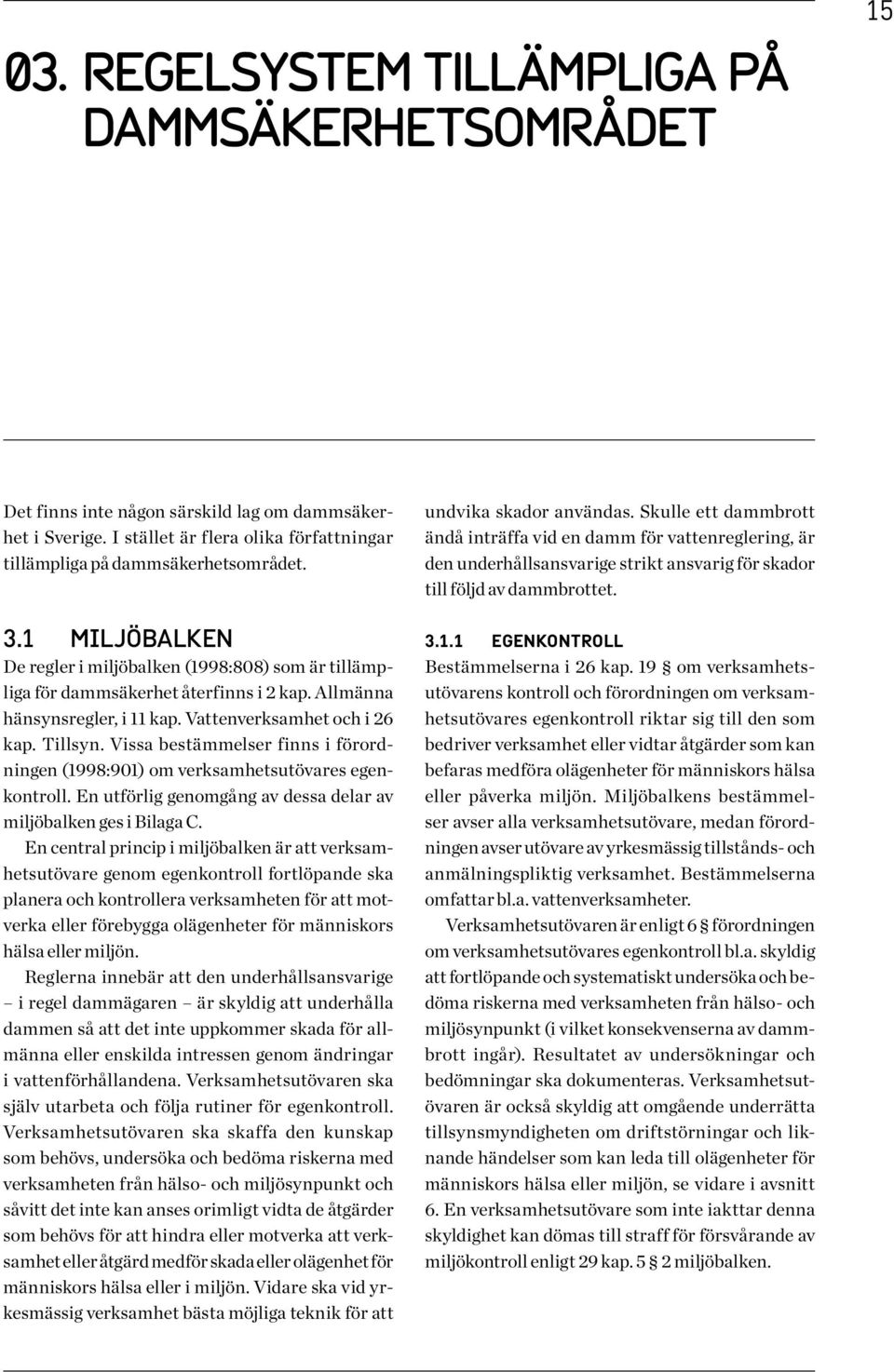 15

03. REGELSYSTEM TILLÄMPLIGA PÅ DAMMSÄKERHETSOMRÅDET

Det finns inte någon särskild lag om dammsäkerhet i Sverige. I stället är flera olika författningar tillämpliga på dammsäkerhetsområdet.

3.1 MILJÖBALKEN

De regler i miljöbalken (1998:808) som är tillämpliga för dammsäkerhet återfinns i 2 kap. Allmänna hänsynsregler, i 11 kap. Vattenverksamhet och i 26 kap. Tillsyn. Vissa bestämmelser finns i förordningen (1998:901) om verksamhetsutövares egenkontroll. En utförlig genomgång av dessa delar av miljöbalken ges i Bilaga C.

En central princip i miljöbalken är att verksamhetsutövare genom egenkontroll fortlöpande ska planera och kontrollera verksamheten för att motverka eller förebygga olägenheter för människors hälsa eller miljön.

Reglerna innebär att den underhållsansvarige – i regel dammägaren – är skyldig att underhålla dammen så att det inte uppkommer skada för allmänna eller enskilda intressen genom ändringar i vattenförhållandena. Verksamhetsutövaren ska själv utarbeta och följa rutiner för egenkontroll. Verksamhetsutövaren ska skaffa den kunskap som behövs, undersöka och bedöma riskerna med verksamheten från hälso- och miljösynpunkt och såvitt det inte kan anses orimligt vidta de åtgärder som behövs för att hindra eller motverka att verksamhet eller åtgärd medför skada eller olägenhet för människors hälsa eller i miljön. Vidare ska vid yrkesmässig verksamhet bästa möjliga teknik för att undvika skador användas. Skulle ett dammbrott ändå inträffa vid en damm för vattenreglering, är den underhållsansvarige strikt ansvarig för skador till följd av dammbrottet.

3.1.1 EGENKONTROLL

Bestämmelserna i 26 kap. 19 § om verksamhetsutövarens kontroll och förordningen om verksamhetsutövares egenkontroll riktar sig till den som bedriver verksamhet eller vidtar åtgärder som kan befaras medföra olägenheter för människors hälsa eller påverka miljön. Miljöbalkens bestämmelser avser alla verksamhetsutövare, medan förordningen avser utövare av yrkesmässig tillstånds- och anmälningspliktig verksamhet. Bestämmelserna omfattar bl.a. vattenverksamheter.

Verksamhetsutövaren är enligt 6 § förordningen om verksamhetsutövares egenkontroll bl.a. skyldig att fortlöpande och systematiskt undersöka och bedöma riskerna med verksamheten från hälso- och miljösynpunkt (i vilket konsekvenserna av dammbrott ingår). Resultatet av undersökningar och bedömningar ska dokumenteras. Verksamhetsutövaren är också skyldig att omgående underrätta tillsynsmyndigheten om driftstörningar och liknande händelser som kan leda till olägenheter för människors hälsa eller miljön, se vidare i avsnitt 6. En verksamhetsutövare som inte iakttar denna skyldighet kan dömas till straff för försvårande av miljökontroll enligt 29 kap. 5 § 2 miljöbalken.